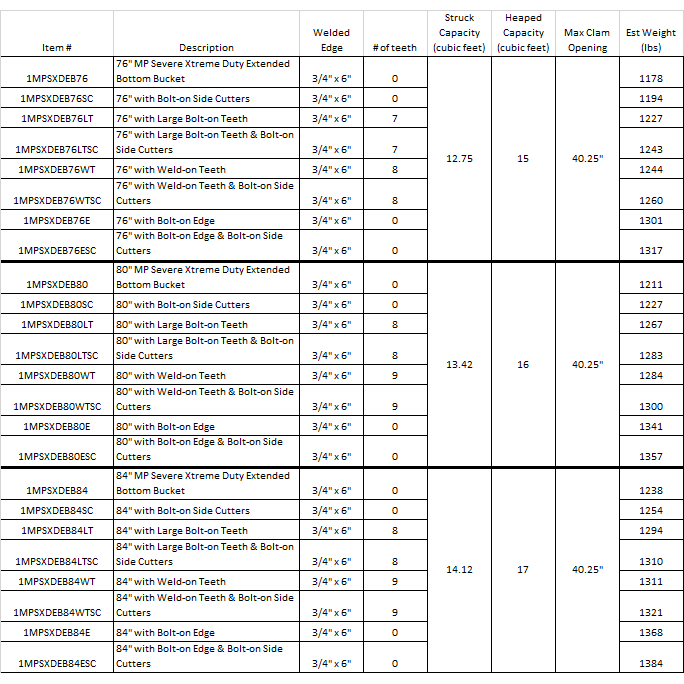 | Item # | Description | Welded Edge | # of teeth | Struck Capacity (cubic feet) | Heaped Capacity (cubic feet) | Max Clam Opening | Est Weight (lbs) |
|---|---|---|---|---|---|---|---|
| 1MPSXDEB76 | 76" MP Severe Xtreme Duty Extended Bottom Bucket | 3/4" x 6" | 0 | 12.75 | 15 | 40.25" | 1178 |
| 1MPSXDEB76SC | 76" with Bolt-on Side Cutters | 3/4" x 6" | 0 | | | | 1194 |
| 1MPSXDEB76LT | 76" with Large Bolt-on Teeth | 3/4" x 6" | 7 | | | | 1227 |
| 1MPSXDEB76LTSC | 76" with Large Bolt-on Teeth & Bolt-on Side Cutters | 3/4" x 6" | 7 | | | | 1243 |
| 1MPSXDEB76WT | 76" with Weld-on Teeth | 3/4" x 6" | 8 | | | | 1244 |
| 1MPSXDEB76WTSC | 76" with Weld-on Teeth & Bolt-on Side Cutters | 3/4" x 6" | 8 | | | | 1260 |
| 1MPSXDEB76E | 76" with Bolt-on Edge | 3/4" x 6" | 0 | | | | 1301 |
| 1MPSXDEB76ESC | 76" with Bolt-on Edge & Bolt-on Side Cutters | 3/4" x 6" | 0 | | | | 1317 |
| 1MPSXDEB80 | 80" MP Severe Xtreme Duty Extended Bottom Bucket | 3/4" x 6" | 0 | 13.42 | 16 | 40.25" | 1211 |
| 1MPSXDEB80SC | 80" with Bolt-on Side Cutters | 3/4" x 6" | 0 | | | | 1227 |
| 1MPSXDEB80LT | 80" with Large Bolt-on Teeth | 3/4" x 6" | 8 | | | | 1267 |
| 1MPSXDEB80LTSC | 80" with Large Bolt-on Teeth & Bolt-on Side Cutters | 3/4" x 6" | 8 | | | | 1283 |
| 1MPSXDEB80WT | 80" with Weld-on Teeth | 3/4" x 6" | 9 | | | | 1284 |
| 1MPSXDEB80WTSC | 80" with Weld-on Teeth & Bolt-on Side Cutters | 3/4" x 6" | 9 | | | | 1300 |
| 1MPSXDEB80E | 80" with Bolt-on Edge | 3/4" x 6" | 0 | | | | 1341 |
| 1MPSXDEB80ESC | 80" with Bolt-on Edge & Bolt-on Side Cutters | 3/4" x 6" | 0 | | | | 1357 |
| 1MPSXDEB84 | 84" MP Severe Xtreme Duty Extended Bottom Bucket | 3/4" x 6" | 0 | 14.12 | 17 | 40.25" | 1238 |
| 1MPSXDEB84SC | 84" with Bolt-on Side Cutters | 3/4" x 6" | 0 | | | | 1254 |
| 1MPSXDEB84LT | 84" with Large Bolt-on Teeth | 3/4" x 6" | 8 | | | | 1294 |
| 1MPSXDEB84LTSC | 84" with Large Bolt-on Teeth & Bolt-on Side Cutters | 3/4" x 6" | 8 | | | | 1310 |
| 1MPSXDEB84WT | 84" with Weld-on Teeth | 3/4" x 6" | 9 | | | | 1311 |
| 1MPSXDEB84WTSC | 84" with Weld-on Teeth & Bolt-on Side Cutters | 3/4" x 6" | 9 | | | | 1321 |
| 1MPSXDEB84E | 84" with Bolt-on Edge | 3/4" x 6" | 0 | | | | 1368 |
| 1MPSXDEB84ESC | 84" with Bolt-on Edge & Bolt-on Side Cutters | 3/4" x 6" | 0 | | | | 1384 |